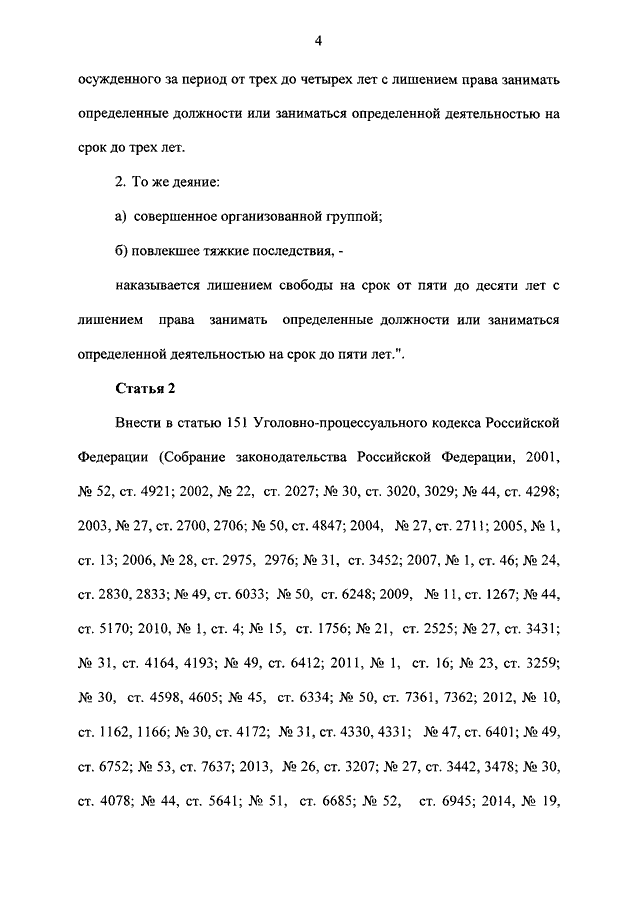 4

осужденного за период от трех до четырех лет с лишением права занимать определенные должности или заниматься определенной деятельностью на срок до трех лет.

2. То же деяние:

а) совершенное организованной группой;

б) повлекшее тяжкие последствия, -

наказывается лишением свободы на срок от пяти до десяти лет с лишением права занимать определенные должности или заниматься определенной деятельностью на срок до пяти лет.".

Статья 2

Внести в статью 151 Уголовно-процессуального кодекса Российской Федерации (Собрание законодательства Российской Федерации, 2001, № 52, ст. 4921; 2002, № 22, ст. 2027; № 30, ст. 3020, 3029; № 44, ст. 4298; 2003, № 27, ст. 2700, 2706; № 50, ст. 4847; 2004, № 27, ст. 2711; 2005, № 1, ст. 13; 2006, № 28, ст. 2975, 2976; № 31, ст. 3452; 2007, № 1, ст. 46; № 24, ст. 2830, 2833; № 49, ст. 6033; № 50, ст. 6248; 2009, № 11, ст. 1267; № 44, ст. 5170; 2010, № 1, ст. 4; № 15, ст. 1756; № 21, ст. 2525; № 27, ст. 3431; № 31, ст. 4164, 4193; № 49, ст. 6412; 2011, № 1, ст. 16; № 23, ст. 3259; № 30, ст. 4598, 4605; № 45, ст. 6334; № 50, ст. 7361, 7362; 2012, № 10, ст. 1162, 1166; № 30, ст. 4172; № 31, ст. 4330, 4331; № 47, ст. 6401; № 49, ст. 6752; № 53, ст. 7637; 2013, № 26, ст. 3207; № 27, ст. 3442, 3478; № 30, ст. 4078; № 44, ст. 5641; № 51, ст. 6685; № 52, ст. 6945; 2014, № 19,